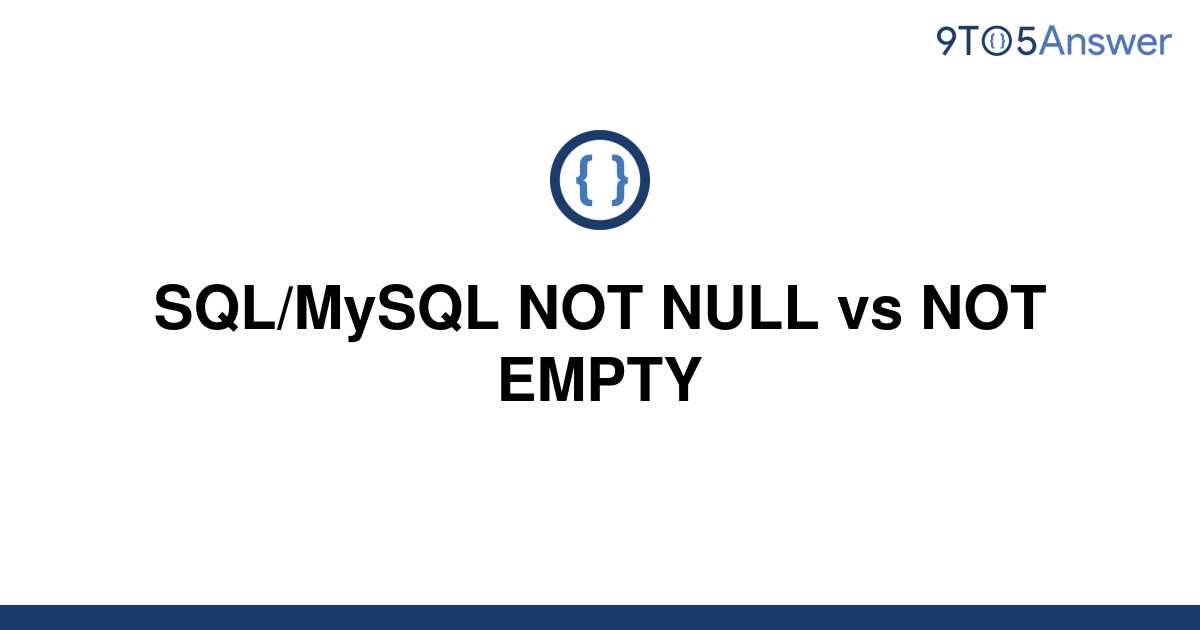 9TO5Answer

{ }

SQL/MySQL NOT NULL vs NOT EMPTY